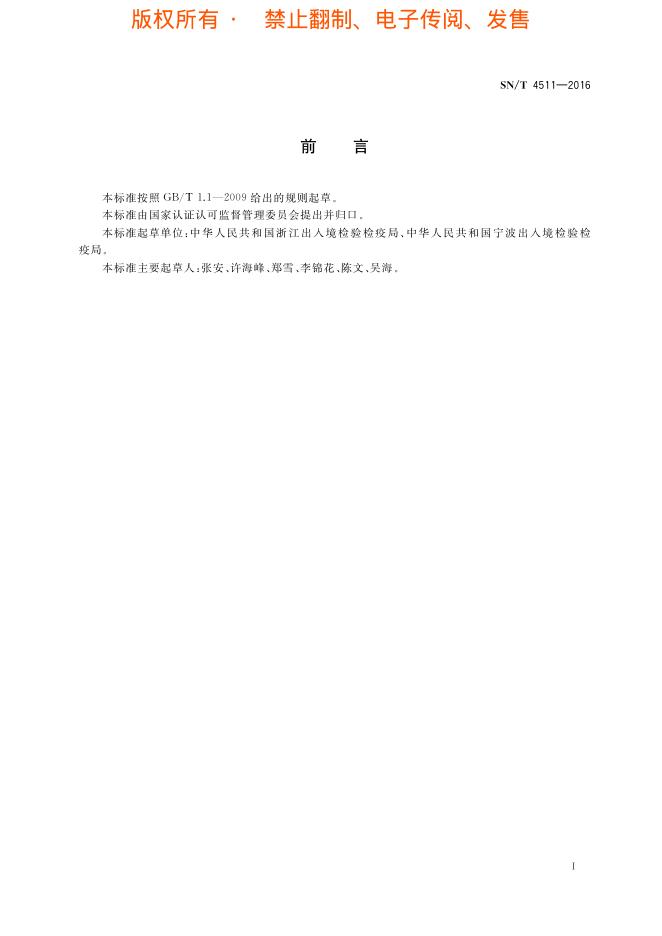 版权所有· 禁止翻制、电子传阅、发售

SN/T 4511—2016

前 言

本标准按照GB/T 1.1—2009给出的规则起草。

本标准由国家认证认可监督管理委员会提出并归口。

本标准起草单位:中华人民共和国浙江出入境检验检疫局、中华人民共和国宁波出入境检验检疫局。

本标准主要起草人:张安、许海峰、郑雪、李锦花、陈文、吴海。

I